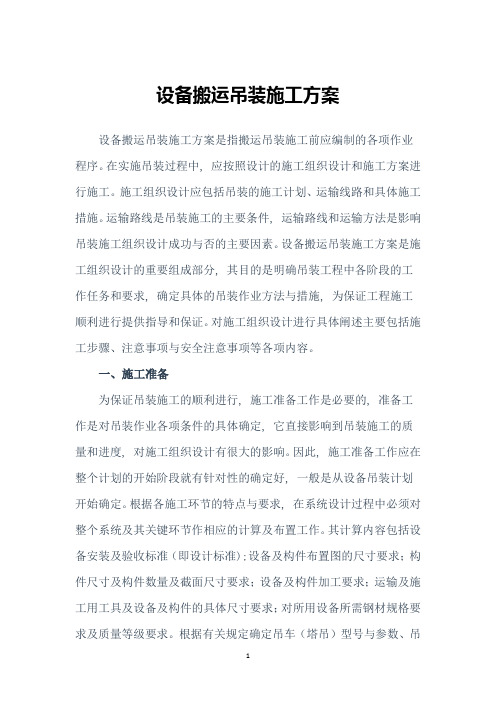 设备搬运吊装施工方案

设备搬运吊装施工方案是指搬运吊装施工前应编制的各项作业程序。在实施吊装过程中，应按照设计的施工组织设计和施工方案进行施工。施工组织设计应包括吊装的施工计划、运输线路和具体施工措施。运输路线是吊装施工的主要条件，运输路线和运输方法是影响吊装施工组织设计成功与否的主要因素。设备搬运吊装施工方案是施工组织设计的重要组成部分，其目的是明确吊装工程中各阶段的工作任务和要求，确定具体的吊装作业方法与措施，为保证工程施工顺利进行提供指导和保证。对施工组织设计进行具体阐述主要包括施工步骤、注意事项与安全注意事项等各项内容。

一、施工准备

为保证吊装施工的顺利进行，施工准备工作是必要的，准备工作是对吊装作业各项条件的具体确定，它直接影响到吊装施工的质量和进度，对施工组织设计有很大的影响。因此，施工准备工作应在整个计划的开始阶段就有针对性的确定好，一般是从设备吊装计划开始确定。根据各施工环节的特点与要求，在系统设计过程中必须对整个系统及其关键环节作相应的计算及布置工作。其计算内容包括设备安装及验收标准（即设计标准）；设备及构件布置图的尺寸要求；构件尺寸及构件数量及截面尺寸要求；设备及构件加工要求；运输及施工用工具及设备及构件的具体尺寸要求；对所用设备所需钢材规格要求及质量等级要求。根据有关规定确定吊车（塔吊）型号与参数、吊

1